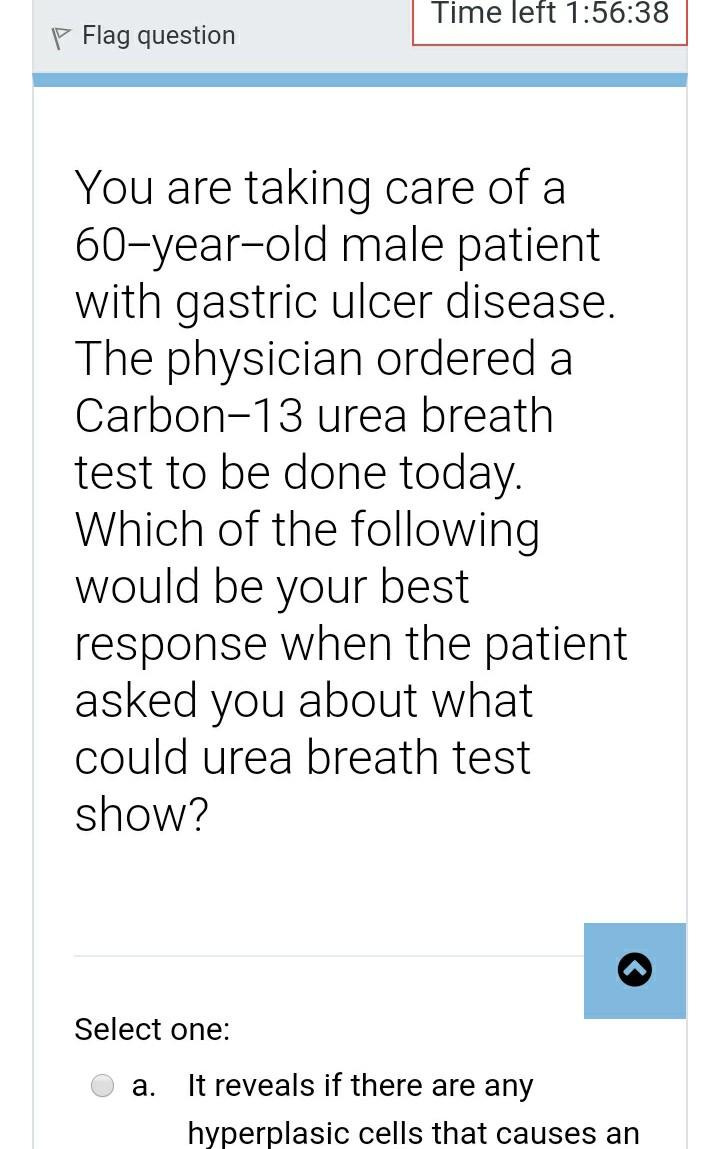 Flag question

Time left 1:56:38

You are taking care of a 60–year–old male patient with gastric ulcer disease. The physician ordered a Carbon–13 urea breath test to be done today. Which of the following would be your best response when the patient asked you about what could urea breath test show?

Select one:

a. It reveals if there are any hyperplasic cells that causes an